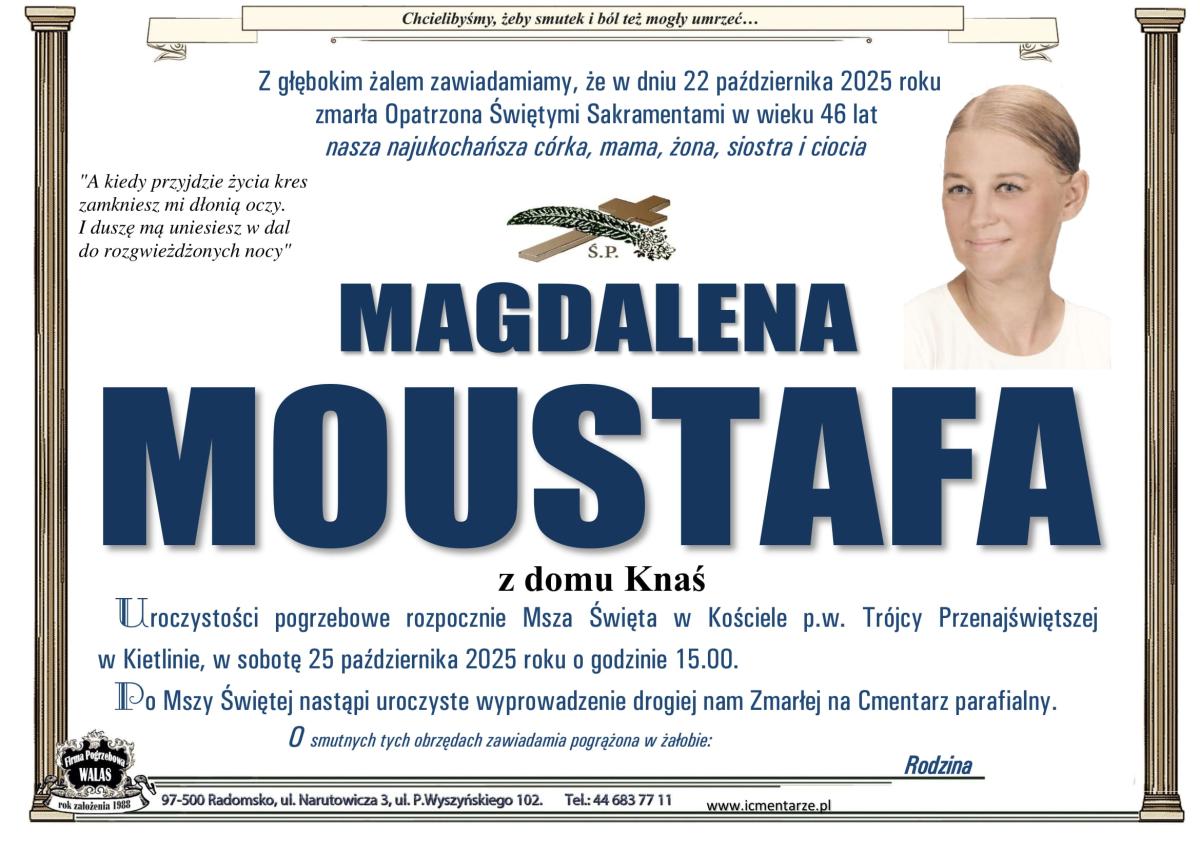 Chcielibyśmy, żeby smutek i ból też mogły umrzeć…

Z głębokim żalem zawiadamiamy, że w dniu 22 października 2025 roku zmarła Opatrzona Świętymi Sakramentami w wieku 46 lat
nasza najukochańsza córka, mama, żona, siostra i ciocia

"A kiedy przyjdzie życia kres
zamkniesz mi dłonią oczy.
I duszę mą uniesiesz w dal
do rozgwieżdżonych nocy"

Ś.P.

MAGDALENA
MOUSTAFA

z domu Knaś

Uroczystości pogrzebowe rozpocznie Msza Święta w Kościele p.w. Trójcy Przenajświętszej w Kietlinie, w sobotę 25 października 2025 roku o godzinie 15.00.

Po Mszy Świętej nastąpi uroczyste wyprowadzenie drogiej nam Zmarłej na Cmentarz parafialny.

O smutnych tych obrzędach zawiadamia pogrążona w żałobie:

Rodzina

Firma Pogrzebowa WALAS rok założenia 1988

97-500 Radomsko, ul. Narutowicza 3, ul. P.Wyszyńskiego 102. Tel.: 44 683 77 11

www.icmentarze.pl